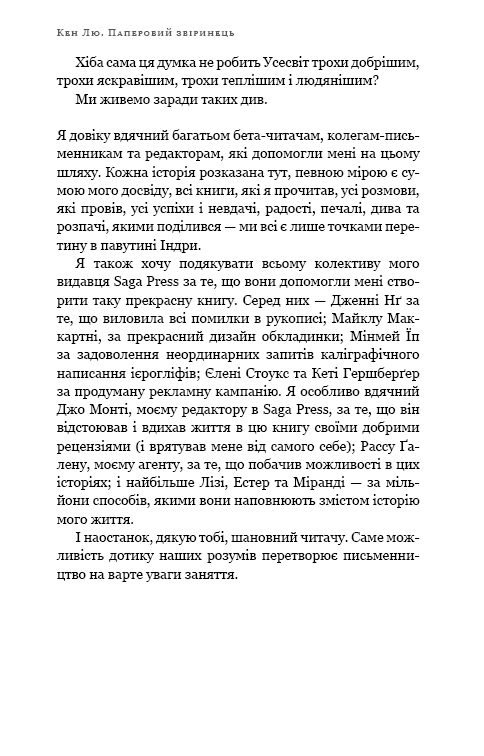 Кен Лю. Паперовий звіринець

Хіба сама ця думка не робить Усесвіт трохи добрішим, трохи яскравішим, трохи теплішим і людянішим?

Ми живемо заради таких див.

Я довіку вдячний багатьом бета-читачам, колегам-письменникам та редакторам, які допомогли мені на цьому шляху. Кожна історія розказана тут, певною мірою є сумою мого досвіду, всі книги, які я прочитав, усі розмови, які провів, усі успіхи і невдачі, радості, печалі, дива та розпачі, якими поділився — ми всі є лише точками перетину в павутині Індри.

Я також хочу подякувати всьому колективу мого видавця Saga Press за те, що вони допомогли мені створити таку прекрасну книгу. Серед них — Дженні Нґ за те, що виловила всі помилки в рукописі; Майклу Маккартні, за прекрасний дизайн обкладинки; Мінмей Їп за задоволення неординарних запитів каліграфічного написання ієрогліфів; Єлені Стоукс та Кеті Гершберґер за продуману рекламну кампанію. Я особливо вдячний Джо Монті, моєму редактору в Saga Press, за те, що він відстоював і вдихав життя в цю книгу своїми добрими рецензіями (і врятував мене від самого себе); Рассу Ґалену, моєму агенту, за те, що побачив можливості в цих історіях; і найбільше Лізі, Естер та Міранді — за мільйони способів, якими вони наповнюють змістом історію мого життя.

І наостанок, дякую тобі, шановний читачу. Саме можливість дотику наших розумів перетворює письменництво на варте уваги заняття.